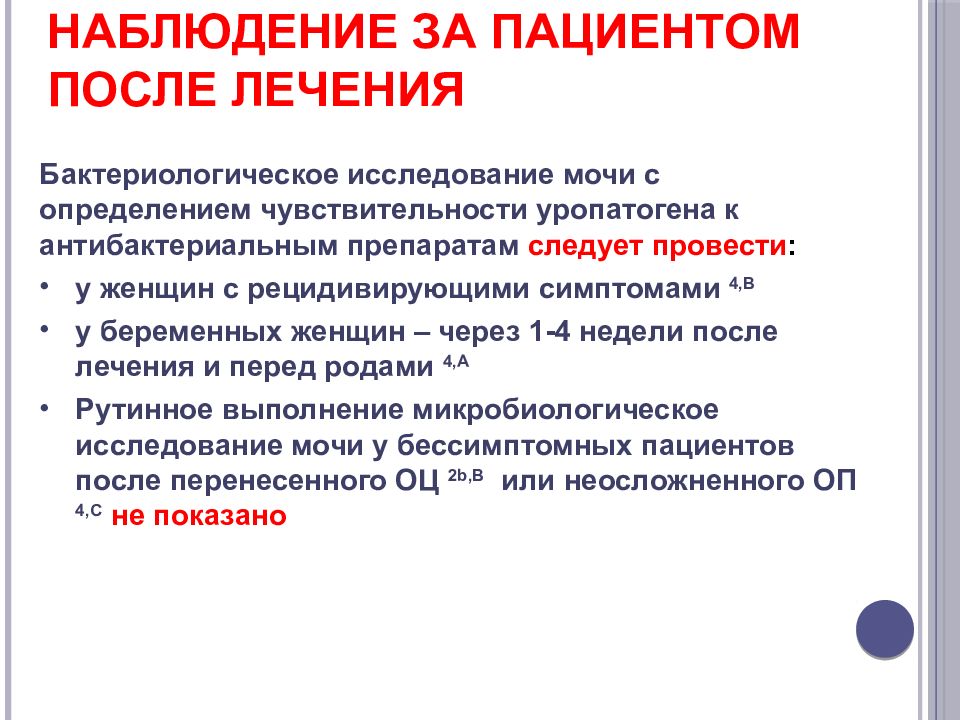 НАБЛЮДЕНИЕ ЗА ПАЦИЕНТОМ ПОСЛЕ ЛЕЧЕНИЯ

Бактериологическое исследование мочи с определением чувствительности уропатогена к антибактериальным препаратам следует провести:

• у женщин с рецидивирующими симптомами $^{4,B}$

• у беременных женщин – через 1-4 недели после лечения и перед родами $^{4,A}$

• Рутинное выполнение микробиологическое исследование мочи у бессимптомных пациентов после перенесенного ОЦ $^{2b,B}$ или неосложненного ОП $^{4,C}$ не показано